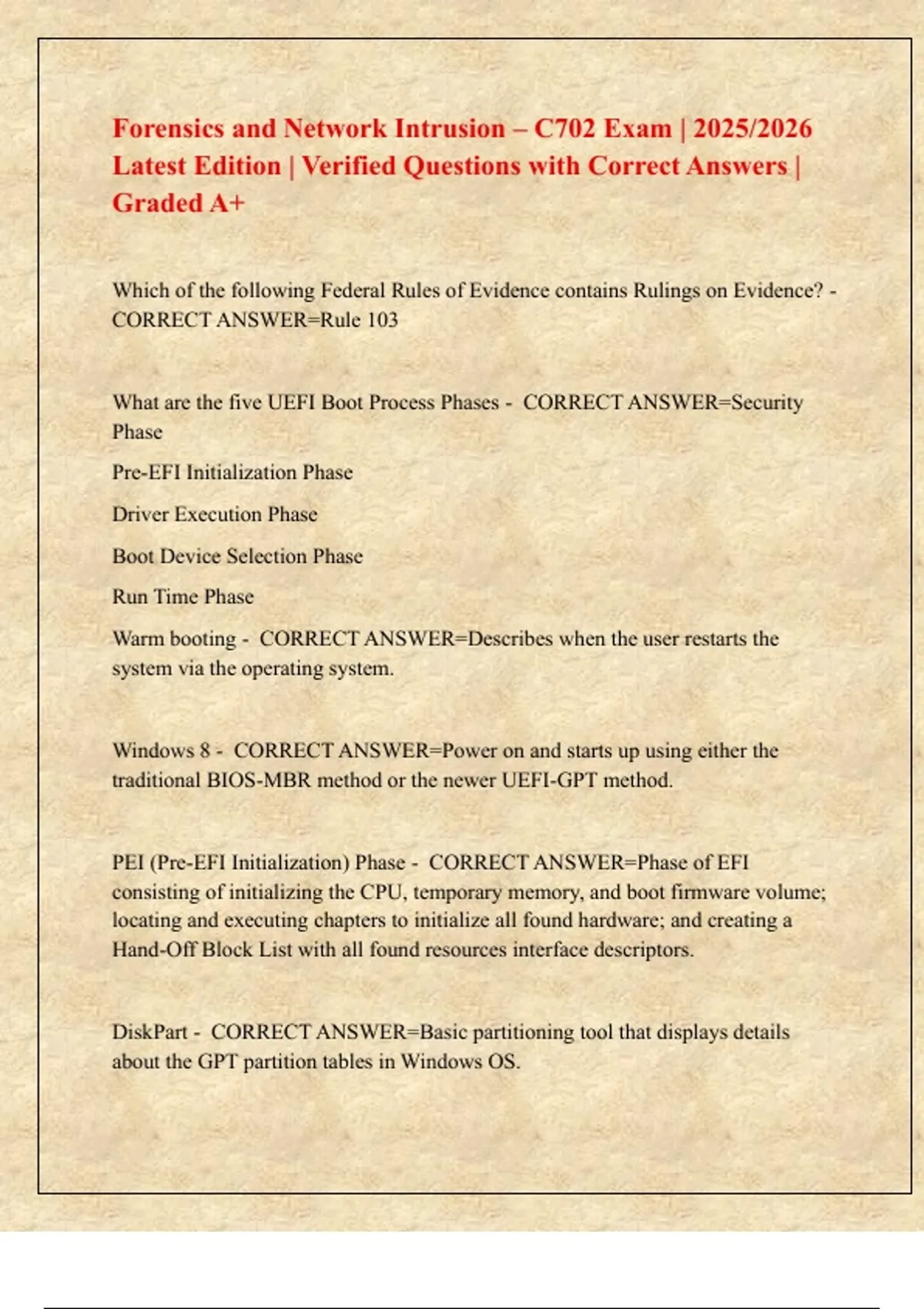 Forensics and Network Intrusion – C702 Exam | 2025/2026 Latest Edition | Verified Questions with Correct Answers | Graded A+

Which of the following Federal Rules of Evidence contains Rulings on Evidence? - CORRECT ANSWER=Rule 103

What are the five UEFI Boot Process Phases - CORRECT ANSWER=Security Phase

Pre-EFI Initialization Phase

Driver Execution Phase

Boot Device Selection Phase

Run Time Phase

Warm booting - CORRECT ANSWER=Describes when the user restarts the system via the operating system.

Windows 8 - CORRECT ANSWER=Power on and starts up using either the traditional BIOS-MBR method or the newer UEFI-GPT method.

PEI (Pre-EFI Initialization) Phase - CORRECT ANSWER=Phase of EFI consisting of initializing the CPU, temporary memory, and boot firmware volume; locating and executing chapters to initialize all found hardware; and creating a Hand-Off Block List with all found resources interface descriptors.

DiskPart - CORRECT ANSWER=Basic partitioning tool that displays details about the GPT partition tables in Windows OS.